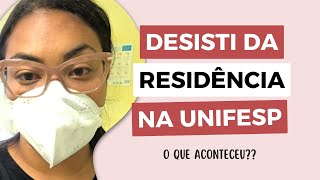 DESISTI DA
RESIDÊNCIA
NA UNIFESP

O QUE ACONTECEU??